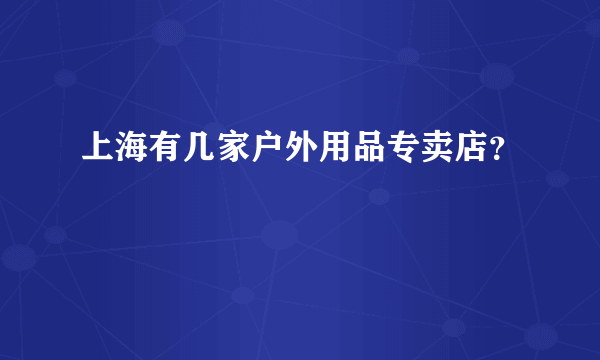 上海有几家户外用品专卖店?